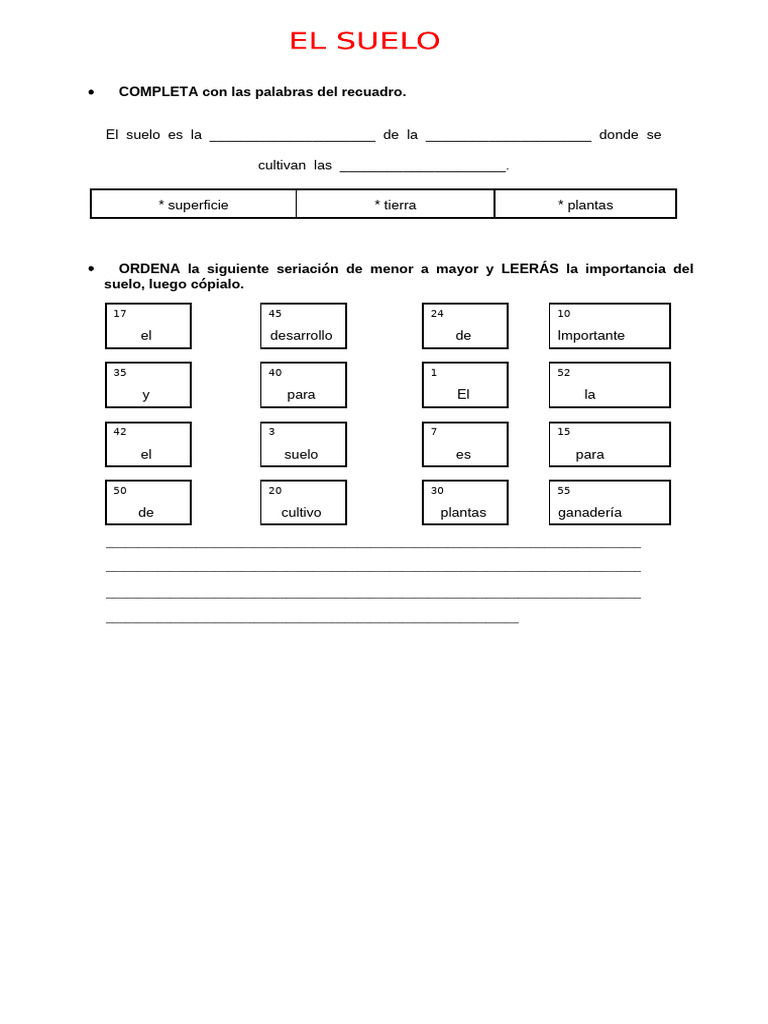 EL SUELO

• COMPLETA con las palabras del recuadro.

El suelo es la ____ de la ____ donde se cultivan las ____.

| * superficie | * tierra | * plantas |
|---|---|---|

• ORDENA la siguiente seriación de menor a mayor y LEERÁS la importancia del suelo, luego cópialo.

17
el

45
desarrollo

24
de

10
Importante

35
y

40
para

1
El

52
la

42
el

3
suelo

7
es

15
para

50
de

20
cultivo

30
plantas

55
ganadería

____
____
____
____